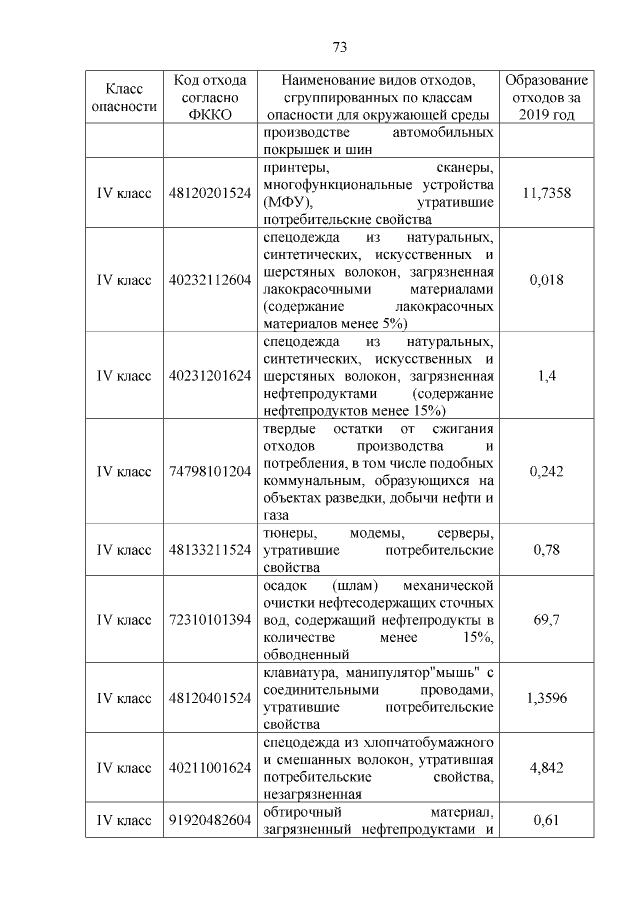 73

| Класс опасности | Код отхода согласно ФККО | Наименование видов отходов, сгруппированных по классам опасности для окружающей среды | Образование отходов за 2019 год |
|---|---|---|---|
| | | производстве автомобильных покрышек и шин | |
| IV класс | 48120201524 | принтеры, сканеры, многофункциональные устройства (МФУ), утратившие потребительские свойства | 11,7358 |
| IV класс | 40232112604 | спецодежда из натуральных, синтетических, искусственных и шерстяных волокон, загрязненная лакокрасочными материалами (содержание лакокрасочных материалов менее 5%) | 0,018 |
| IV класс | 40231201624 | спецодежда из натуральных, синтетических, искусственных и шерстяных волокон, загрязненная нефтепродуктами (содержание нефтепродуктов менее 15%) | 1,4 |
| IV класс | 74798101204 | твердые остатки от сжигания отходов производства и потребления, в том числе подобных коммунальным, образующихся на объектах разведки, добычи нефти и газа | 0,242 |
| IV класс | 48133211524 | тюнеры, модемы, серверы, утратившие потребительские свойства | 0,78 |
| IV класс | 72310101394 | осадок (шлам) механической очистки нефтесодержащих сточных вод, содержащий нефтепродукты в количестве менее 15%, обводненный | 69,7 |
| IV класс | 48120401524 | клавиатура, манипулятор"мышь" с соединительными проводами, утратившие потребительские свойства | 1,3596 |
| IV класс | 40211001624 | спецодежда из хлопчатобумажного и смешанных волокон, утратившая потребительские свойства, незагрязненная | 4,842 |
| IV класс | 91920482604 | обтирочный материал, загрязненный нефтепродуктами и | 0,61 |